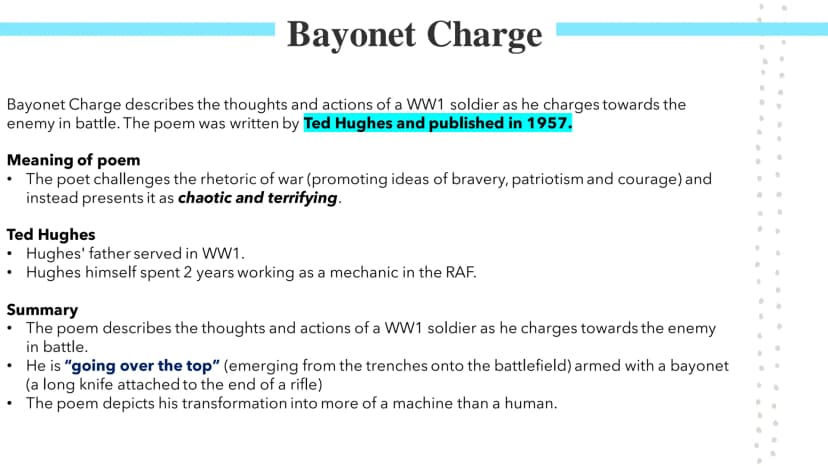 Bayonet Charge

Bayonet Charge describes the thoughts and actions of a WW1 soldier as he charges towards the enemy in battle. The poem was written by Ted Hughes and published in 1957.

Meaning of poem
• The poet challenges the rhetoric of war (promoting ideas of bravery, patriotism and courage) and instead presents it as chaotic and terrifying.

Ted Hughes
• Hughes' father served in WW1.
• Hughes himself spent 2 years working as a mechanic in the RAF.

Summary
• The poem describes the thoughts and actions of a WW1 soldier as he charges towards the enemy in battle.
• He is "going over the top" (emerging from the trenches onto the battlefield) armed with a bayonet (a long knife attached to the end of a rifle)
• The poem depicts his transformation into more of a machine than a human.